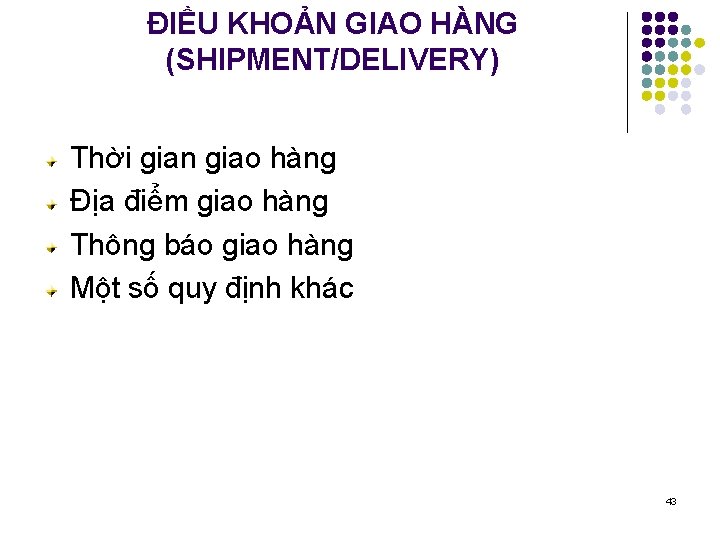 ĐIỀU KHOẢN GIAO HÀNG (SHIPMENT/DELIVERY)

Thời gian giao hàng
Địa điểm giao hàng
Thông báo giao hàng
Một số quy định khác

43